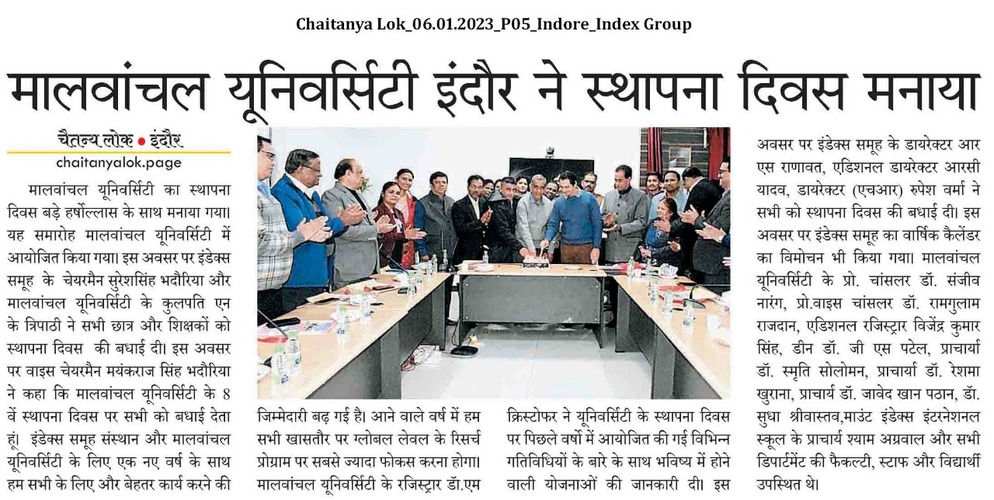 Chaitanya Lok_06.01.2023_P05_Indore_Index Group

मालवांचल यूनिवर्सिटी इंदौर ने स्थापना दिवस मनाया

चैतन्य लोक • इंदौर
chaitanyalok.page

मालवांचल यूनिवर्सिटी का स्थापना दिवस बड़े हर्षोल्लास के साथ मनाया गया। यह समारोह मालवांचल यूनिवर्सिटी में आयोजित किया गया। इस अवसर पर इंडेक्स समूह के चेयरमैन सुरेशसिंह भदौरिया और मालवांचल यूनिवर्सिटी के कुलपति एन के त्रिपाठी ने सभी छात्र और शिक्षकों को स्थापना दिवस की बधाई दी। इस अवसर पर वाइस चेयरमैन मयंकराज सिंह भदौरिया ने कहा कि मालवांचल यूनिवर्सिटी के 8 वें स्थापना दिवस पर सभी को बधाई देता हूं। इंडेक्स समूह संस्थान और मालवांचल यूनिवर्सिटी के लिए एक नए वर्ष के साथ हम सभी के लिए और बेहतर कार्य करने की जिम्मेदारी बढ़ गई है। आने वाले वर्ष में हम सभी खासतौर पर ग्लोबल लेवल के रिसर्च प्रोग्राम पर सबसे ज्यादा फोकस करना होगा। मालवांचल यूनिवर्सिटी के रजिस्ट्रार डॉ.एम क्रिस्टोफर ने यूनिवर्सिटी के स्थापना दिवस पर पिछले वर्षों में आयोजित की गई विभिन्न गतिविधियों के बारे के साथ भविष्य में होने वाली योजनाओं की जानकारी दी। इस अवसर पर इंडेक्स समूह के डायरेक्टर आर एस राणावत, एडिशनल डायरेक्टर आरसी यादव, डायरेक्टर (एचआर) रुपेश वर्मा ने सभी को स्थापना दिवस की बधाई दी। इस अवसर पर इंडेक्स समूह का वार्षिक कैलेंडर का विमोचन भी किया गया। मालवांचल यूनिवर्सिटी के प्रो. चांसलर डॉ. संजीव नारंग, प्रो.वाइस चांसलर डॉ. रामगुलाम राजदान, एडिशनल रजिस्ट्रार विजेंद्र कुमार सिंह, डीन डॉ. जी एस पटेल, प्राचार्या डॉ. स्मृति सोलोमन, प्राचार्या डॉ. रेशमा खुराना, प्राचार्य डॉ. जावेद खान पठान, डॉ. सुधा श्रीवास्तव,माउंट इंडेक्स इंटरनेशनल स्कूल के प्राचार्य श्याम अग्रवाल और सभी डिपार्टमेंट की फैकल्टी, स्टाफ और विद्यार्थी उपस्थित थे।